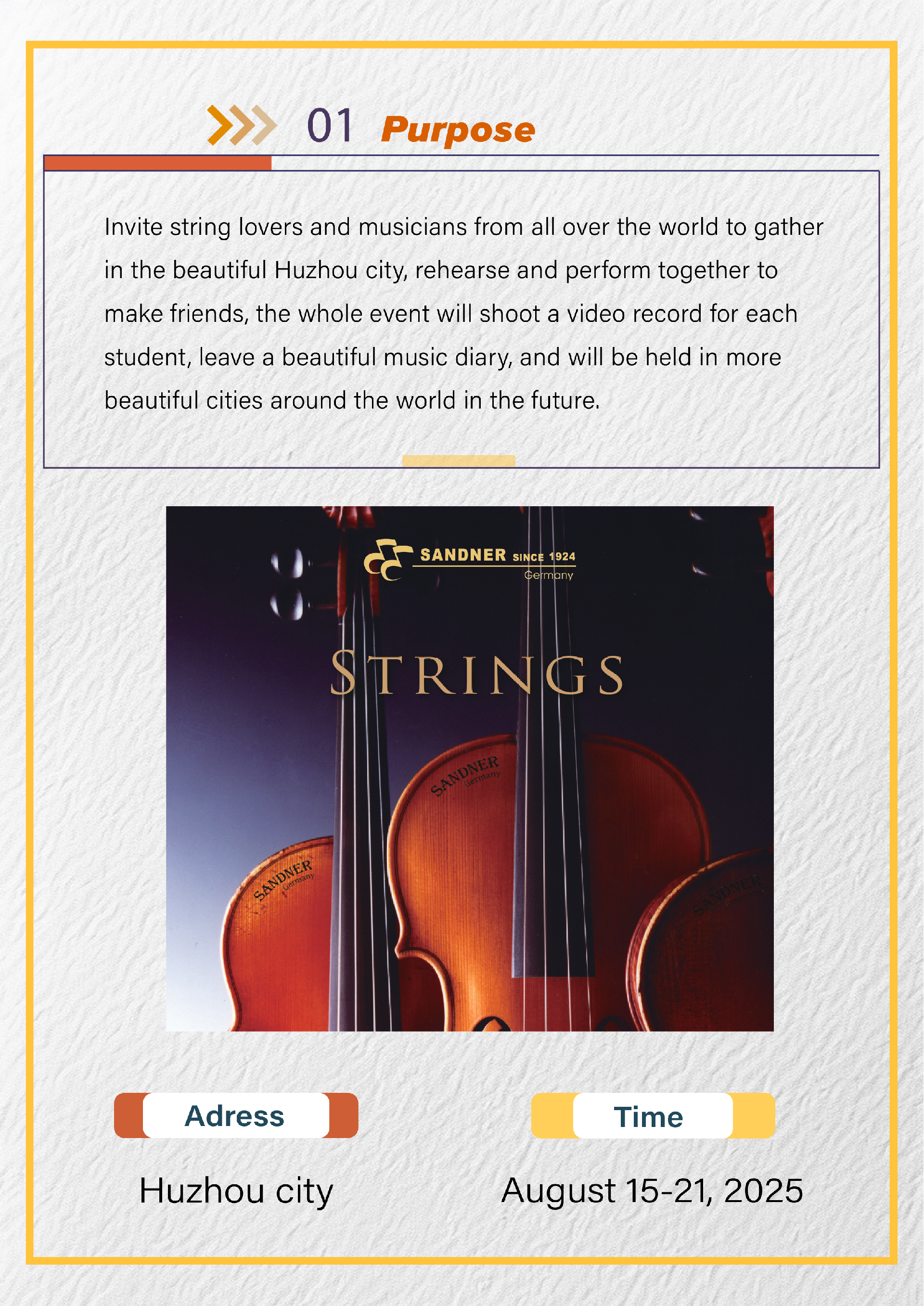 01 Purpose

Invite string lovers and musicians from all over the world to gather in the beautiful Huzhou city, rehearse and perform together to make friends, the whole event will shoot a video record for each student, leave a beautiful music diary, and will be held in more beautiful cities around the world in the future.

SANDNER SINCE 1924
Germany

STRINGS

SANDNER Germany

SANDNER Germany

SANDNER

Adress

Huzhou city

Time

August 15-21, 2025